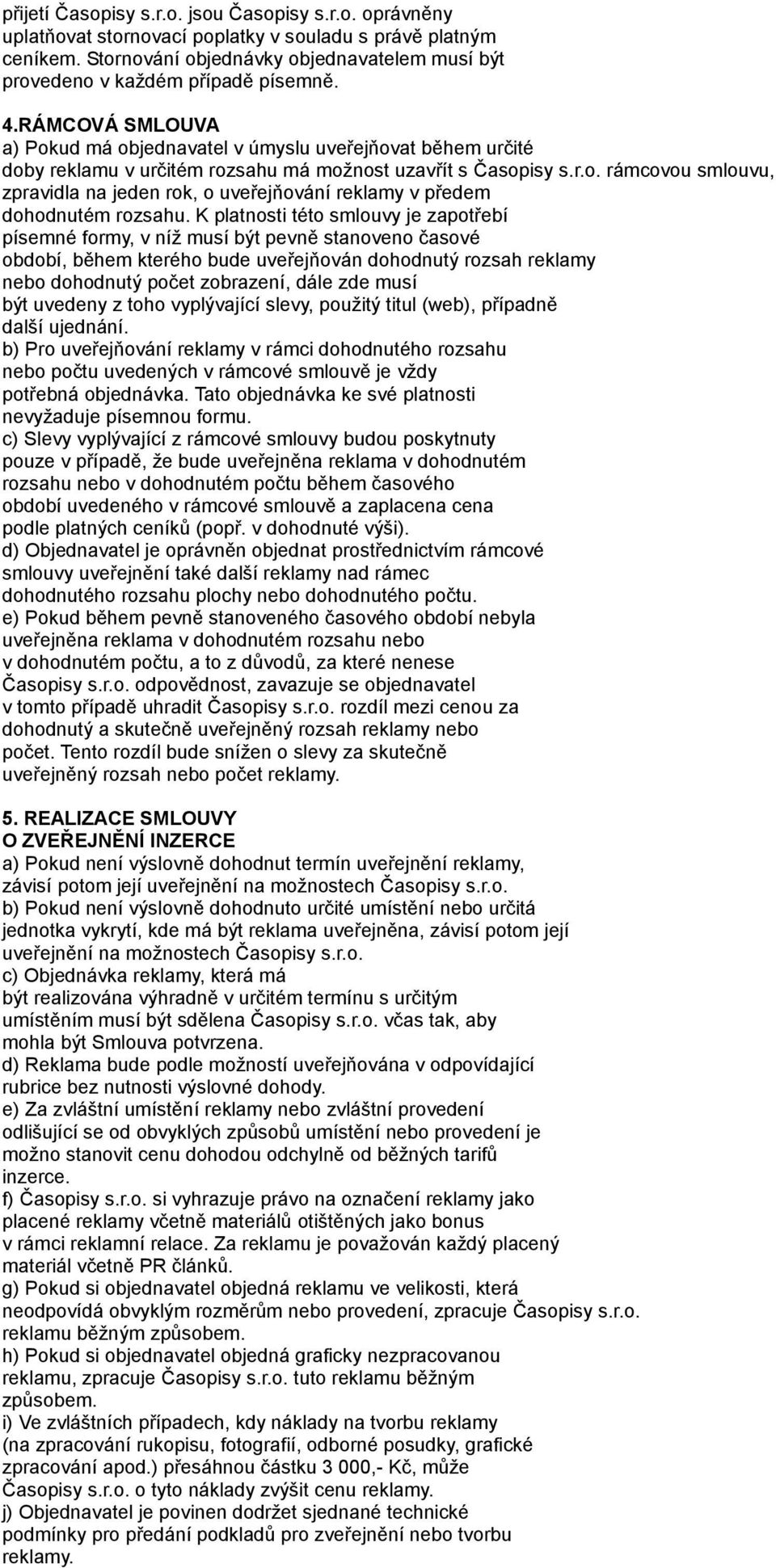 přijetí Časopisy s.r.o. jsou Časopisy s.r.o. oprávněny uplatňovat stornovací poplatky v souladu s právě platným ceníkem. Stornování objednávky objednavatelem musí být provedeno v každém případě písemně.

4.RÁMCOVÁ SMLOUVA
a) Pokud má objednavatel v úmyslu uveřejňovat během určité doby reklamu v určitém rozsahu má možnost uzavřít s Časopisy s.r.o. rámcovou smlouvu, zpravidla na jeden rok, o uveřejňování reklamy v předem dohodnutém rozsahu. K platnosti této smlouvy je zapotřebí písemné formy, v níž musí být pevně stanoveno časové období, během kterého bude uveřejňován dohodnutý rozsah reklamy nebo dohodnutý počet zobrazení, dále zde musí být uvedeny z toho vyplývající slevy, použitý titul (web), případně další ujednání.
b) Pro uveřejňování reklamy v rámci dohodnutého rozsahu nebo počtu uvedených v rámcové smlouvě je vždy potřebná objednávka. Tato objednávka ke své platnosti nevyžaduje písemnou formu.
c) Slevy vyplývající z rámcové smlouvy budou poskytnuty pouze v případě, že bude uveřejněna reklama v dohodnutém rozsahu nebo v dohodnutém počtu během časového období uvedeného v rámcové smlouvě a zaplacena cena podle platných ceníků (popř. v dohodnuté výši).
d) Objednavatel je oprávněn objednat prostřednictvím rámcové smlouvy uveřejnění také další reklamy nad rámec dohodnutého rozsahu plochy nebo dohodnutého počtu.
e) Pokud během pevně stanoveného časového období nebyla uveřejněna reklama v dohodnutém rozsahu nebo v dohodnutém počtu, a to z důvodů, za které nenese Časopisy s.r.o. odpovědnost, zavazuje se objednavatel v tomto případě uhradit Časopisy s.r.o. rozdíl mezi cenou za dohodnutý a skutečně uveřejněný rozsah reklamy nebo počet. Tento rozdíl bude snížen o slevy za skutečně uveřejněný rozsah nebo počet reklamy.

5. REALIZACE SMLOUVY
O ZVEŘEJNĚNÍ INZERCE
a) Pokud není výslovně dohodnut termín uveřejnění reklamy, závisí potom její uveřejnění na možnostech Časopisy s.r.o.
b) Pokud není výslovně dohodnuto určité umístění nebo určitá jednotka vykrytí, kde má být reklama uveřejněna, závisí potom její uveřejnění na možnostech Časopisy s.r.o.
c) Objednávka reklamy, která má být realizována výhradně v určitém termínu s určitým umístěním musí být sdělena Časopisy s.r.o. včas tak, aby mohla být Smlouva potvrzena.
d) Reklama bude podle možností uveřejňována v odpovídající rubrice bez nutnosti výslovné dohody.
e) Za zvláštní umístění reklamy nebo zvláštní provedení odlišující se od obvyklých způsobů umístění nebo provedení je možno stanovit cenu dohodou odchylně od běžných tarifů inzerce.
f) Časopisy s.r.o. si vyhrazuje právo na označení reklamy jako placené reklamy včetně materiálů otištěných jako bonus v rámci reklamní relace. Za reklamu je považován každý placený materiál včetně PR článků.
g) Pokud si objednavatel objedná reklamu ve velikosti, která neodpovídá obvyklým rozměrům nebo provedení, zpracuje Časopisy s.r.o. reklamu běžným způsobem.
h) Pokud si objednavatel objedná graficky nezpracovanou reklamu, zpracuje Časopisy s.r.o. tuto reklamu běžným způsobem.
i) Ve zvláštních případech, kdy náklady na tvorbu reklamy (na zpracování rukopisu, fotografií, odborné posudky, grafické zpracování apod.) přesáhnou částku 3 000,- Kč, může Časopisy s.r.o. o tyto náklady zvýšit cenu reklamy.
j) Objednavatel je povinen dodržet sjednané technické podmínky pro předání podkladů pro zveřejnění nebo tvorbu reklamy.